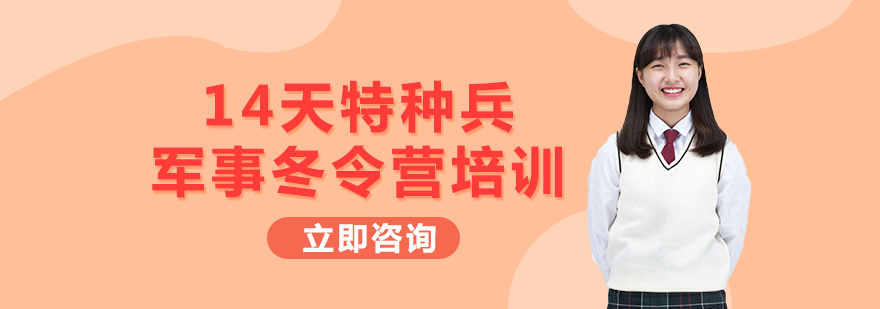 14天特种兵
军事冬令营培训

立即咨询